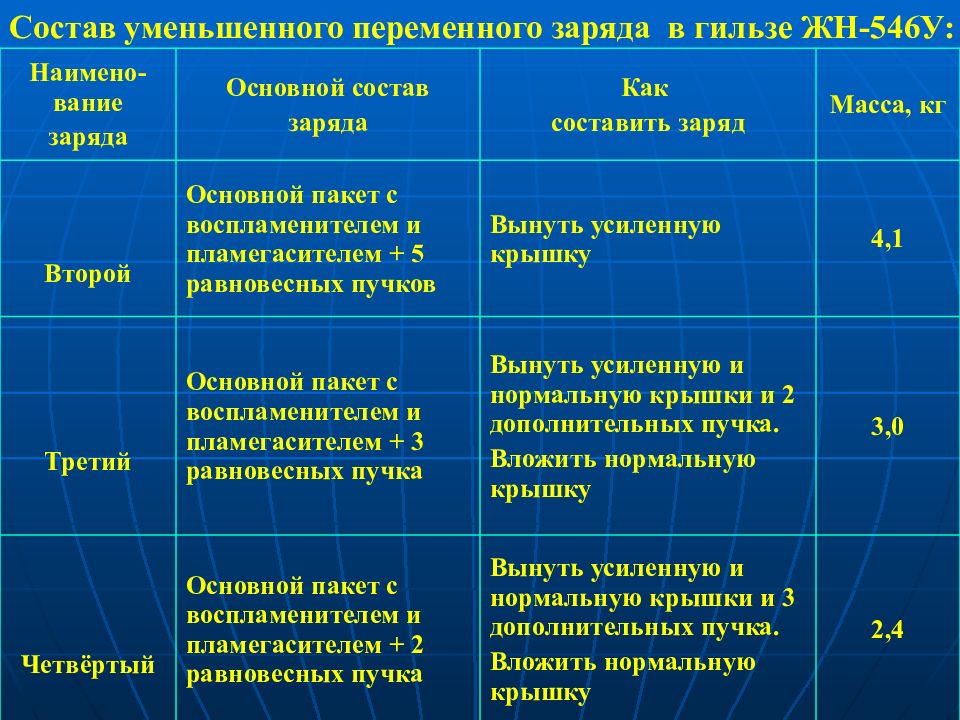 Состав уменьшенного переменного заряда в гильзе ЖН-546У:

| Наименование заряда | Основной состав заряда | Как составить заряд | Масса, кг |
|---|---|---|---|
| Второй | Основной пакет с воспламенителем и пламегасителем + 5 равновесных пучков | Вынуть усиленную крышку | 4,1 |
| Третий | Основной пакет с воспламенителем и пламегасителем + 3 равновесных пучка | Вынуть усиленную и нормальную крышки и 2 дополнительных пучка. Вложить нормальную крышку | 3,0 |
| Четвёртый | Основной пакет с воспламенителем и пламегасителем + 2 равновесных пучка | Вынуть усиленную и нормальную крышки и 3 дополнительных пучка. Вложить нормальную крышку | 2,4 |